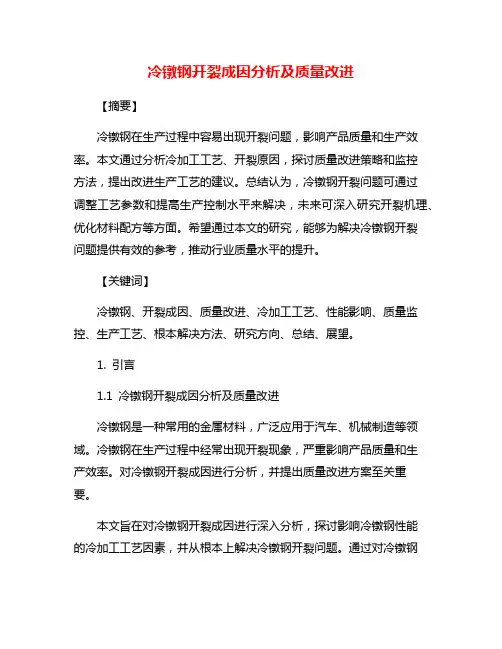 冷镦钢开裂成因分析及质量改进

【摘要】

冷镦钢在生产过程中容易出现开裂问题，影响产品质量和生产效率。本文通过分析冷加工工艺、开裂原因，探讨质量改进策略和监控方法，提出改进生产工艺的建议。总结认为，冷镦钢开裂问题可通过调整工艺参数和提高生产控制水平来解决，未来可深入研究开裂机理、优化材料配方等方面。希望通过本文的研究，能够为解决冷镦钢开裂问题提供有效的参考，推动行业质量水平的提升。

【关键词】

冷镦钢、开裂成因、质量改进、冷加工工艺、性能影响、质量监控、生产工艺、根本解决方法、研究方向、总结、展望。

1. 引言

1.1 冷镦钢开裂成因分析及质量改进

冷镦钢是一种常用的金属材料，广泛应用于汽车、机械制造等领域。冷镦钢在生产过程中经常出现开裂现象，严重影响产品质量和生产效率。对冷镦钢开裂成因进行分析，并提出质量改进方案至关重要。

本文旨在对冷镦钢开裂成因进行深入分析，探讨影响冷镦钢性能的冷加工工艺因素，并从根本上解决冷镦钢开裂问题。通过对冷镦钢